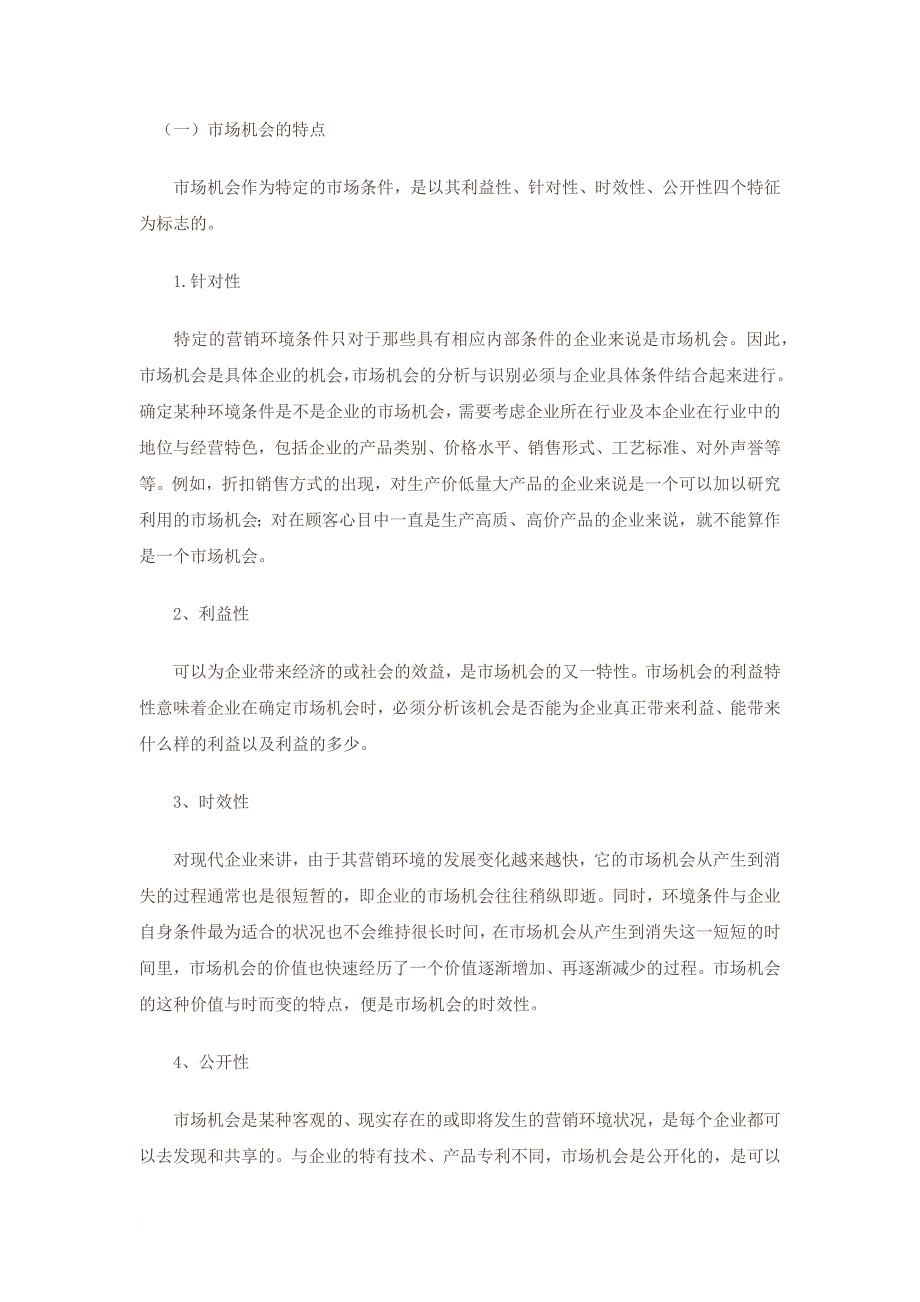 （一）市场机会的特点

市场机会作为特定的市场条件，是以其利益性、针对性、时效性、公开性四个特征为标志的。

1.针对性

特定的营销环境条件只对于那些具有相应内部条件的企业来说是市场机会。因此，市场机会是具体企业的机会，市场机会的分析与识别必须与企业具体条件结合起来进行。确定某种环境条件是不是企业的市场机会，需要考虑企业所在行业及本企业在行业中的地位与经营特色，包括企业的产品类别、价格水平、销售形式、工艺标准、对外声誉等等。例如，折扣销售方式的出现，对生产价低量大产品的企业来说是一个可以加以研究利用的市场机会；对在顾客心目中一直是生产高质、高价产品的企业来说，就不能算作是一个市场机会。

2、利益性

可以为企业带来经济的或社会的效益，是市场机会的又一特性。市场机会的利益特性意味着企业在确定市场机会时，必须分析该机会是否能为企业真正带来利益、能带来什么样的利益以及利益的多少。

3、时效性

对现代企业来讲，由于其营销环境的发展变化越来越快，它的市场机会从产生到消失的过程通常也是很短暂的，即企业的市场机会往往稍纵即逝。同时，环境条件与企业自身条件最为适合的状况也不会维持很长时间，在市场机会从产生到消失这一短短的时间里，市场机会的价值也快速经历了一个价值逐渐增加、再逐渐减少的过程。市场机会的这种价值与时而变的特点，便是市场机会的时效性。

4、公开性

市场机会是某种客观的、现实存在的或即将发生的营销环境状况，是每个企业都可以去发现和共享的。与企业的特有技术、产品专利不同，市场机会是公开化的，是可以